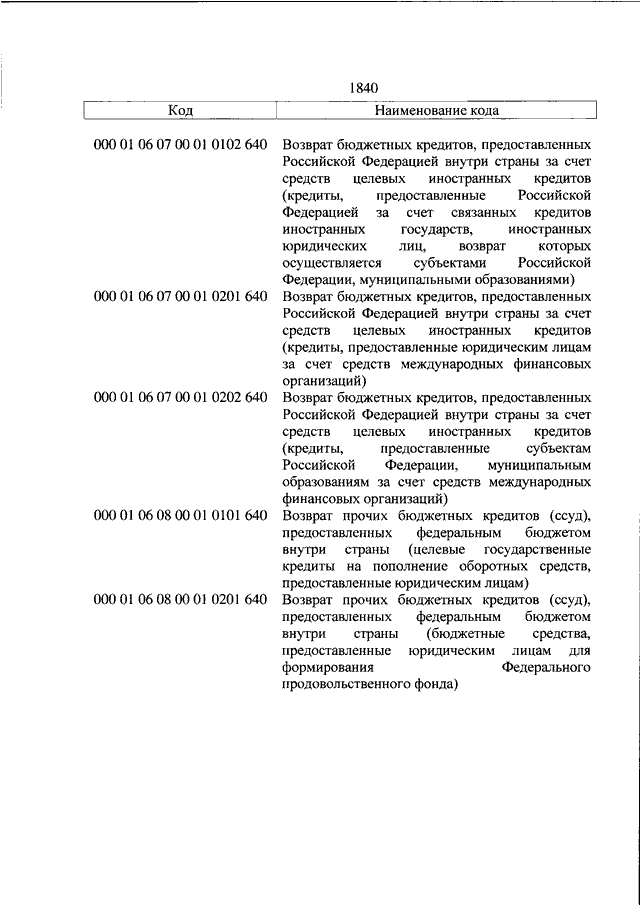 1840

| Код | Наименование кода |
|---|---|
| 000 01 06 07 00 01 0102 640 | Возврат бюджетных кредитов, предоставленных Российской Федерацией внутри страны за счет средств целевых иностранных кредитов (кредиты, предоставленные Российской Федерацией за счет связанных кредитов иностранных государств, иностранных юридических лиц, возврат которых осуществляется субъектами Российской Федерации, муниципальными образованиями) |
| 000 01 06 07 00 01 0201 640 | Возврат бюджетных кредитов, предоставленных Российской Федерацией внутри страны за счет средств целевых иностранных кредитов (кредиты, предоставленные юридическим лицам за счет средств международных финансовых организаций) |
| 000 01 06 07 00 01 0202 640 | Возврат бюджетных кредитов, предоставленных Российской Федерацией внутри страны за счет средств целевых иностранных кредитов (кредиты, предоставленные субъектам Российской Федерации, муниципальным образованиям за счет средств международных финансовых организаций) |
| 000 01 06 08 00 01 0101 640 | Возврат прочих бюджетных кредитов (ссуд), предоставленных федеральным бюджетом внутри страны (целевые государственные кредиты на пополнение оборотных средств, предоставленные юридическим лицам) |
| 000 01 06 08 00 01 0201 640 | Возврат прочих бюджетных кредитов (ссуд), предоставленных федеральным бюджетом внутри страны (бюджетные средства, предоставленные юридическим лицам для формирования Федерального продовольственного фонда) |